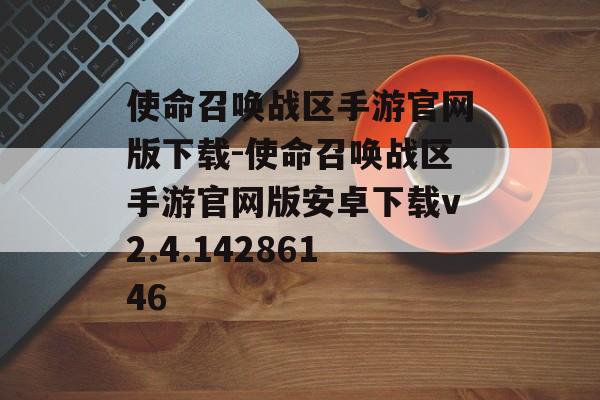 使命召唤战区手游官网版下载-使命召唤战区手游官网版安卓下载v2.4.14286146